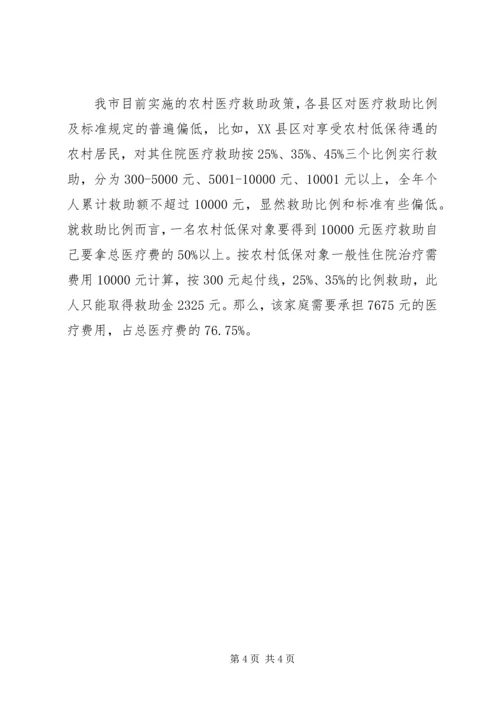 我市目前实施的农村医疗救助政策，各县区对医疗救助比例及标准规定的普遍偏低，比如，XX县区对享受农村低保待遇的农村居民，对其住院医疗救助按25%、35%、45%三个比例实行救助，分为300-5000元、5001-10000元、10001元以上，全年个人累计救助额不超过10000元，显然救助比例和标准有些偏低。就救助比例而言，一名农村低保对象要得到10000元医疗救助自己要拿总医疗费的50%以上。按农村低保对象一般性住院治疗需费用10000元计算，按300元起付线，25%、35%的比例救助，此人只能取得救助金2325元。那么，该家庭需要承担7675元的医疗费用，占总医疗费的76.75%。

第4页 共4页